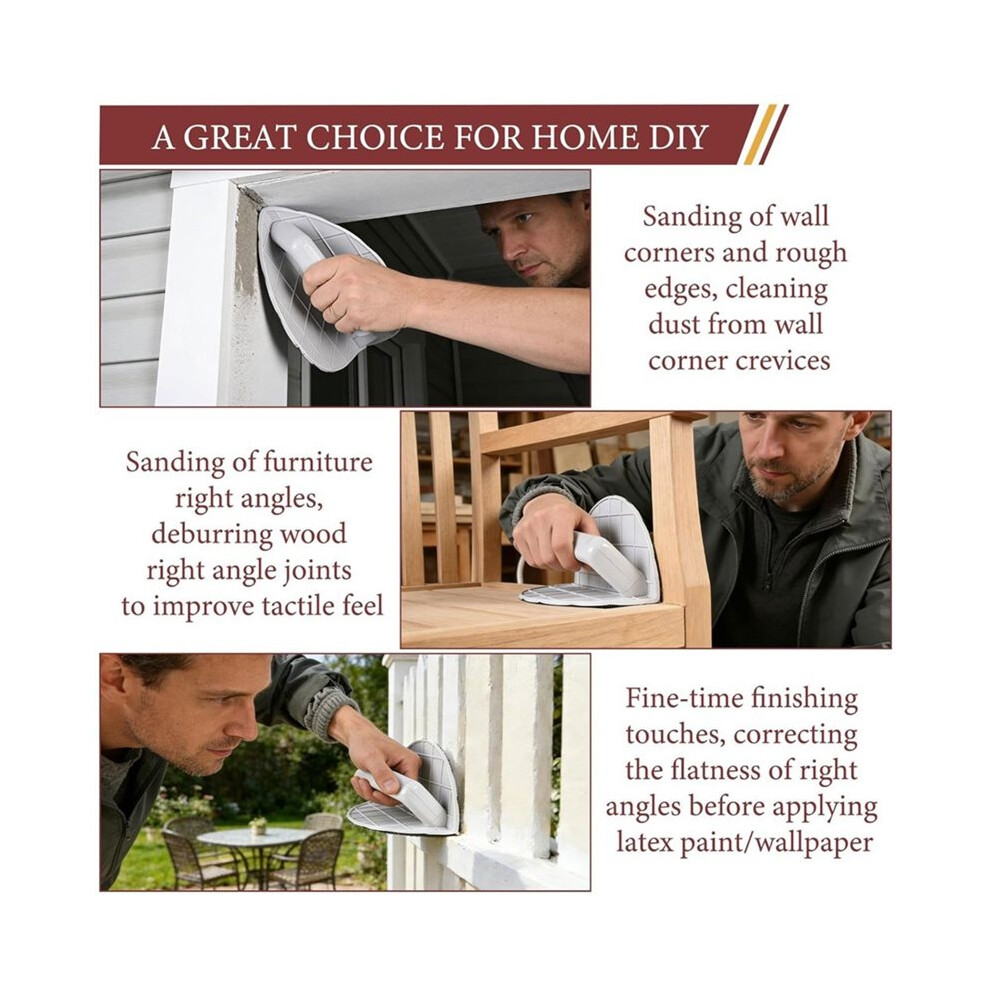 A GREAT CHOICE FOR HOME DIY

Sanding of wall corners and rough edges, cleaning dust from wall corner crevices

Sanding of furniture right angles, deburring wood right angle joints to improve tactile feel

Fine-time finishing touches, correcting the flatness of right angles before applying latex paint/wallpaper